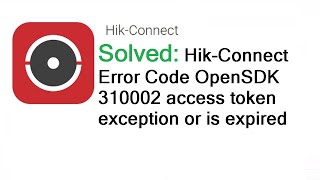 Hik-Connect

Solved: Hik-Connect Error Code OpenSDK 310002 access token exception or is expired